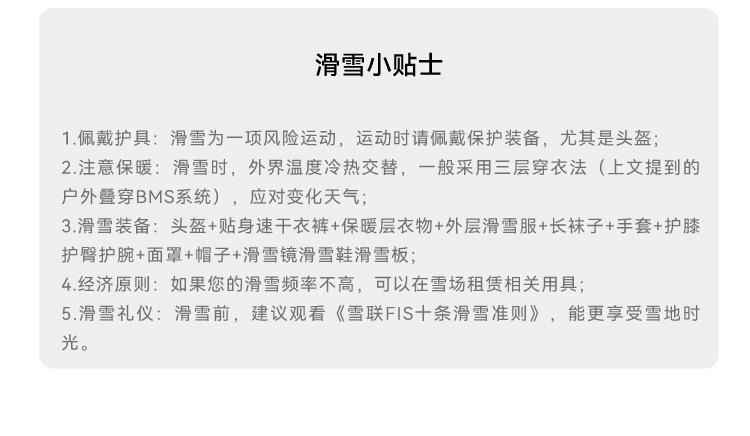 滑雪小贴士

1.佩戴护具：滑雪为一项风险运动，运动时请佩戴保护装备，尤其是头盔；
2.注意保暖：滑雪时，外界温度冷热交替，一般采用三层穿衣法（上文提到的户外叠穿BMS系统），应对变化天气；
3.滑雪装备：头盔+贴身速干衣裤+保暖层衣物+外层滑雪服+长袜子+手套+护膝护臀护腕+面罩+帽子+滑雪镜滑雪鞋滑雪板；
4.经济原则：如果您的滑雪频率不高，可以在雪场租赁相关用具；
5.滑雪礼仪：滑雪前，建议观看《雪联FIS十条滑雪准则》，能更享受雪地时光。